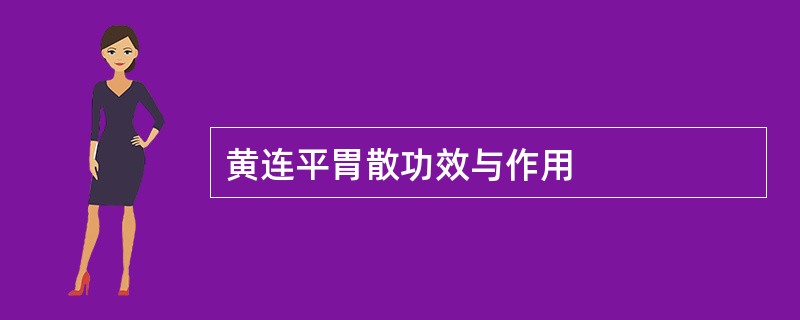 黄连平胃散功效与作用